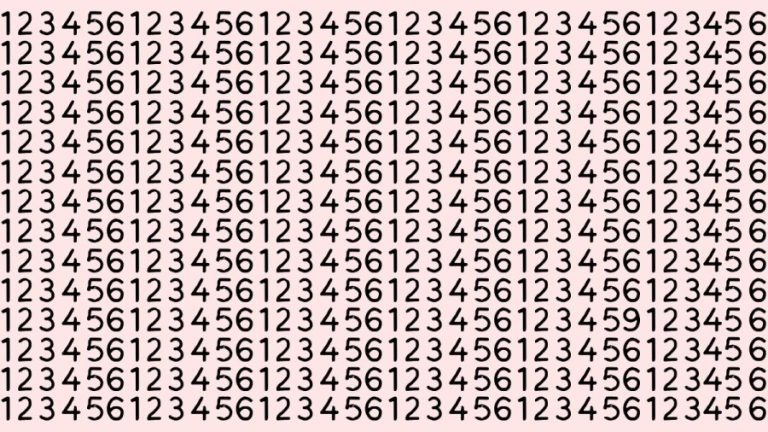 123456123456123456123456123456123456
123456123456123456123456123456123456
123456123456123456123456123456123456
123456123456123456123456123456123456
123456123456123456123456123456123456
123456123456123456123456123456123456
123456123456123456123456123456123456
123456123456123456123456123456123456
123456123456123456123456123456123456
123456123456123456123456123456123456
123456123456123456123456123459123456
123456123456123456123456123456123456
123456123456123456123456123456123456
123456123456123456123456123456123456